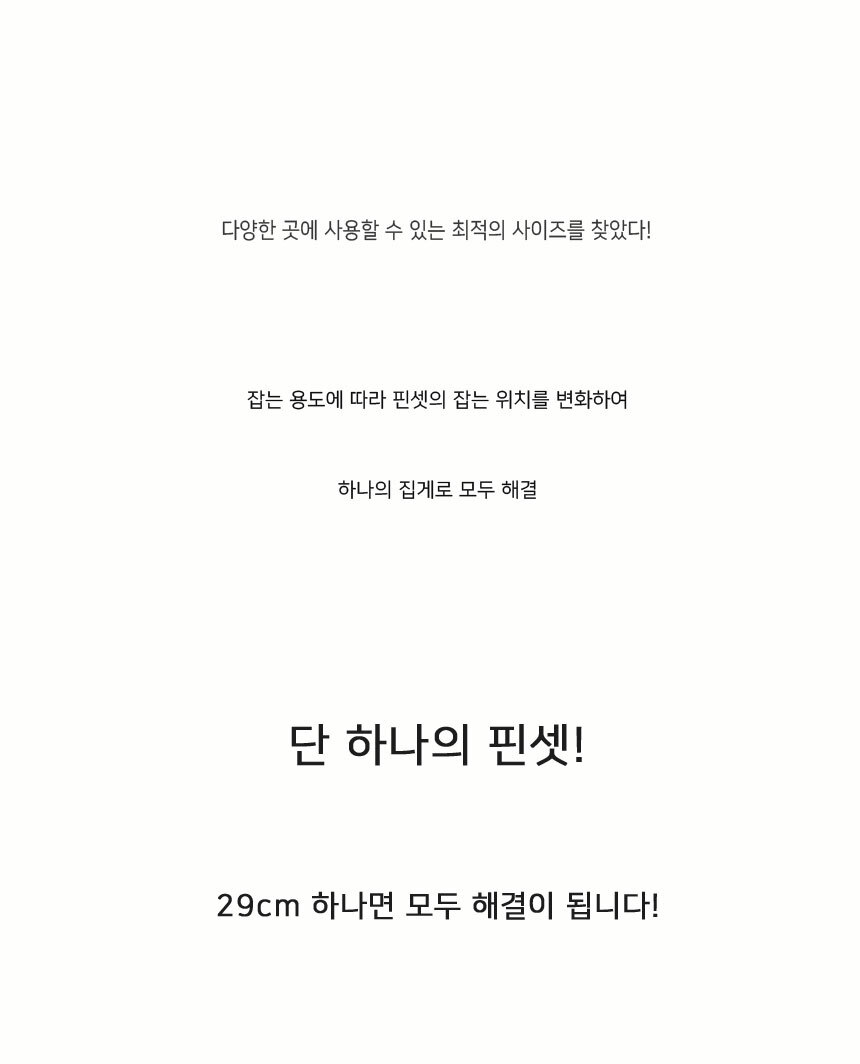 다양한 곳에 사용할 수 있는 최적의 사이즈를 찾았다!

잡는 용도에 따라 핀셋의 잡는 위치를 변화하여

하나의 집게로 모두 해결

단 하나의 핀셋!

29cm 하나면 모두 해결이 됩니다!